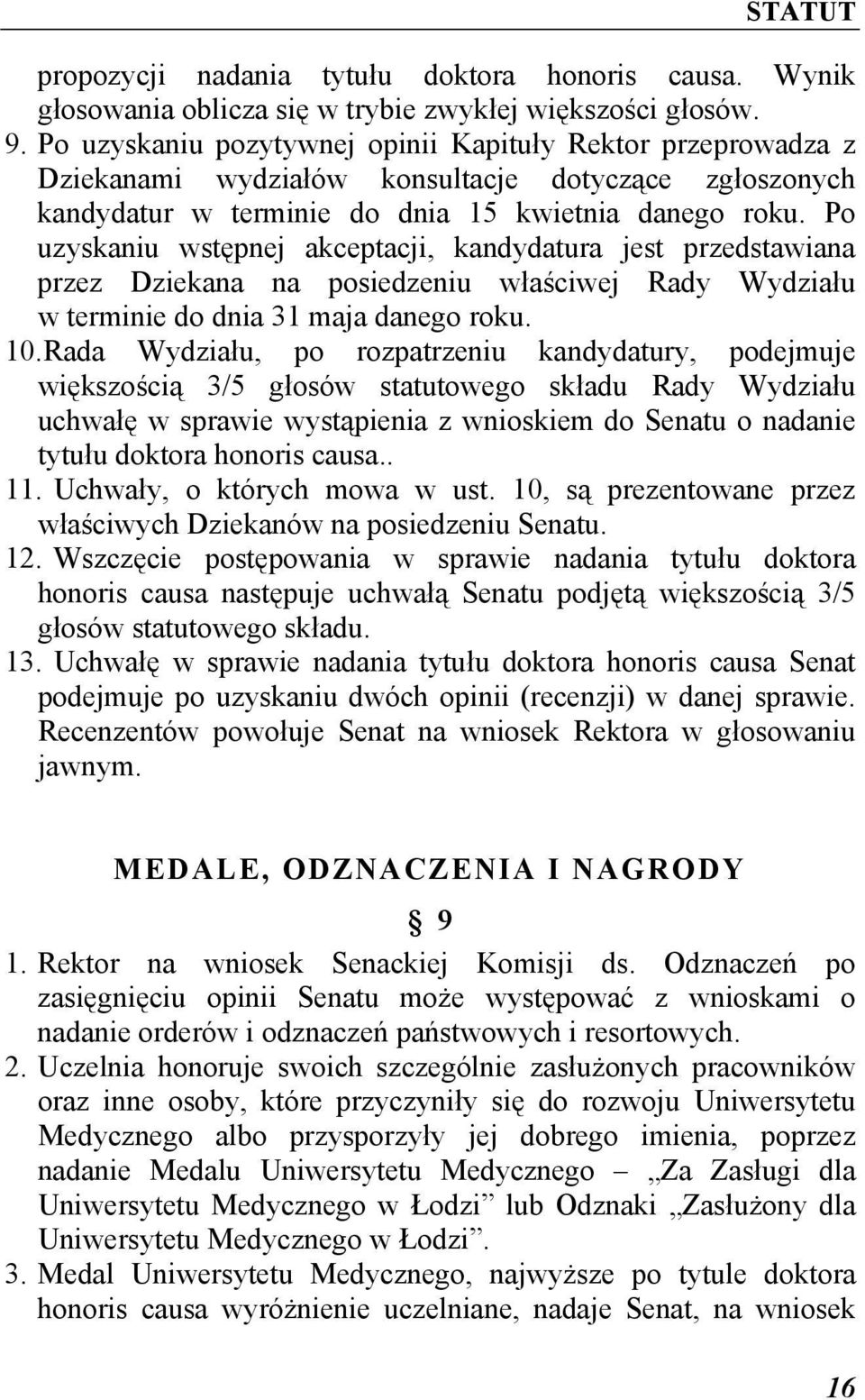 STATUT

propozycji nadania tytułu doktora honoris causa. Wynik głosowania oblicza się w trybie zwykłej większości głosów.

9. Po uzyskaniu pozytywnej opinii Kapituły Rektor przeprowadza z Dziekanami wydziałów konsultacje dotyczące zgłoszonych kandydatur w terminie do dnia 15 kwietnia danego roku. Po uzyskaniu wstępnej akceptacji, kandydatura jest przedstawiana przez Dziekana na posiedzeniu właściwej Rady Wydziału w terminie do dnia 31 maja danego roku.

10.Rada Wydziału, po rozpatrzeniu kandydatury, podejmuje większością 3/5 głosów statutowego składu Rady Wydziału uchwałę w sprawie wystąpienia z wnioskiem do Senatu o nadanie tytułu doktora honoris causa..

11. Uchwały, o których mowa w ust. 10, są prezentowane przez właściwych Dziekanów na posiedzeniu Senatu.

12. Wszczęcie postępowania w sprawie nadania tytułu doktora honoris causa następuje uchwałą Senatu podjętą większością 3/5 głosów statutowego składu.

13. Uchwałę w sprawie nadania tytułu doktora honoris causa Senat podejmuje po uzyskaniu dwóch opinii (recenzji) w danej sprawie. Recenzentów powołuje Senat na wniosek Rektora w głosowaniu jawnym.

MEDALE, ODZNACZENIA I NAGRODY

§ 9

1. Rektor na wniosek Senackiej Komisji ds. Odznaczeń po zasięgnięciu opinii Senatu może występować z wnioskami o nadanie orderów i odznaczeń państwowych i resortowych.

2. Uczelnia honoruje swoich szczególnie zasłużonych pracowników oraz inne osoby, które przyczyniły się do rozwoju Uniwersytetu Medycznego albo przysporzyły jej dobrego imienia, poprzez nadanie Medalu Uniwersytetu Medycznego – „Za Zasługi dla Uniwersytetu Medycznego w Łodzi” lub Odznaki „Zasłużony dla Uniwersytetu Medycznego w Łodzi”.

3. Medal Uniwersytetu Medycznego, najwyższe po tytule doktora honoris causa wyróżnienie uczelniane, nadaje Senat, na wniosek

16